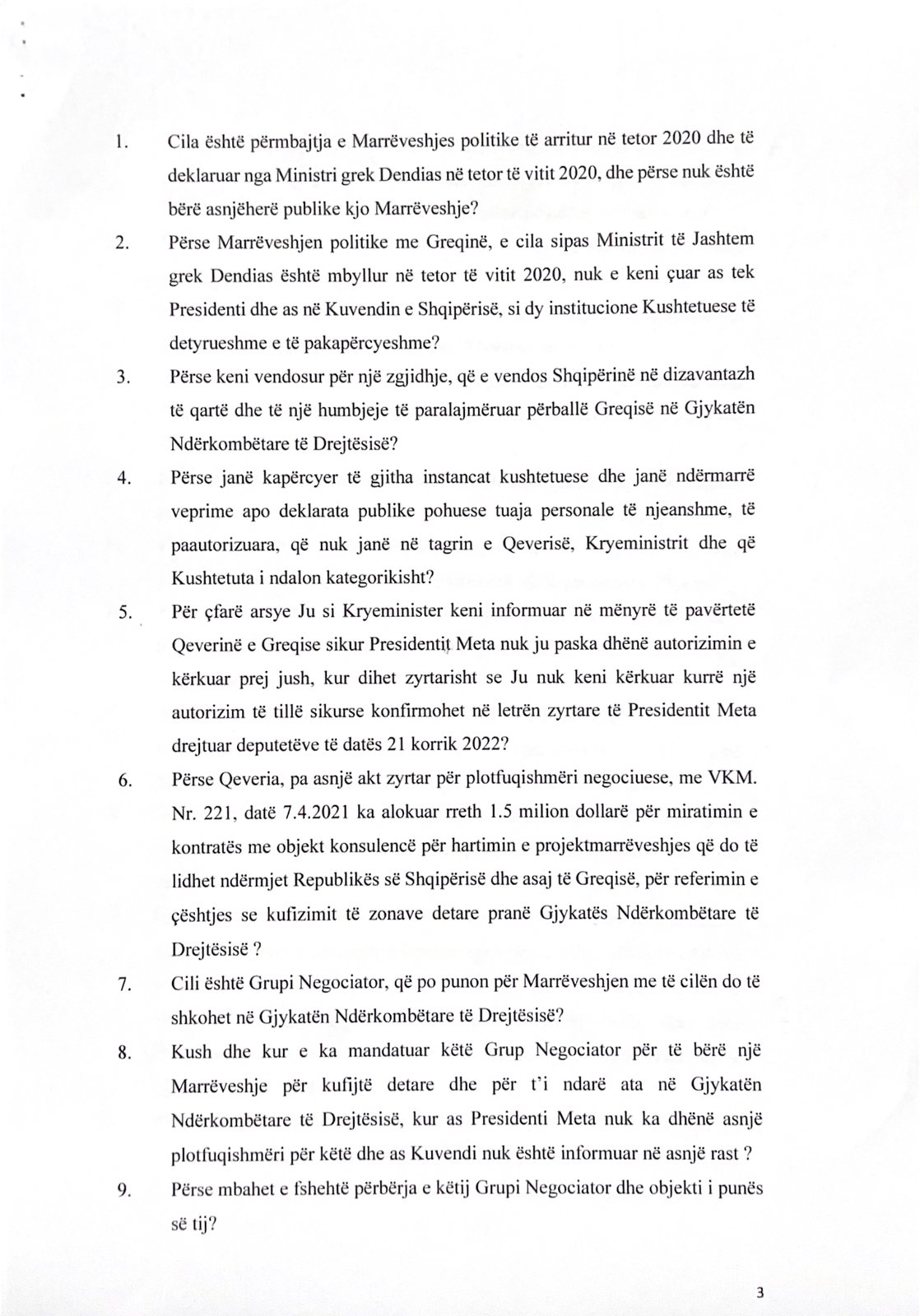 1. Cila është përmbajtja e Marrëveshjes politike të arritur në tetor 2020 dhe të deklaruar nga Ministri grek Dendias në tetor të vitit 2020, dhe përse nuk është bërë asnjëherë publike kjo Marrëveshje?

2. Përse Marrëveshjen politike me Greqinë, e cila sipas Ministrit të Jashtem grek Dendias është mbyllur në tetor të vitit 2020, nuk e keni çuar as tek Presidenti dhe as në Kuvendin e Shqipërisë, si dy institucione Kushtetuese të detyrueshme e të pakapërcyeshme?

3. Përse keni vendosur për një zgjidhje, që e vendos Shqipërinë në dizavantazh të qartë dhe të një humbjeje të paralajmëruar përballë Greqisë në Gjykatën Ndërkombëtare të Drejtësisë?

4. Përse janë kapërcyer të gjitha instancat kushtetuese dhe janë ndërmarrë veprime apo deklarata publike pohuese tuaja personale të njeanshme, të paautorizuara, që nuk janë në tagrin e Qeverisë, Kryeministrit dhe që Kushtetuta i ndalon kategorikisht?

5. Për çfarë arsye Ju si Kryeminister keni informuar në mënyrë të pavërtetë Qeverinë e Greqise sikur Presidentit Meta nuk ju paska dhënë autorizimin e kërkuar prej jush, kur dihet zyrtarisht se Ju nuk keni kërkuar kurrë një autorizim të tillë sikurse konfirmohet në letrën zyrtare të Presidentit Meta drejtuar deputetëve të datës 21 korrik 2022?

6. Përse Qeveria, pa asnjë akt zyrtar për plotfuqishmëri negociuese, me VKM. Nr. 221, datë 7.4.2021 ka alokuar rreth 1.5 milion dollarë për miratimin e kontratës me objekt konsulencë për hartimin e projektmarrëveshjes që do të lidhet ndërmjet Republikës së Shqipërisë dhe asaj të Greqisë, për referimin e çështjes se kufizimit të zonave detare pranë Gjykatës Ndërkombëtare të Drejtësisë ?

7. Cili është Grupi Negociator, që po punon për Marrëveshjen me të cilën do të shkohet në Gjykatën Ndërkombëtare të Drejtësisë?

8. Kush dhe kur e ka mandatuar këtë Grup Negociator për të bërë një Marrëveshje për kufijtë detare dhe për t'i ndarë ata në Gjykatën Ndërkombëtare të Drejtësisë, kur as Presidenti Meta nuk ka dhënë asnjë plotfuqishmëri për këtë dhe as Kuvendi nuk është informuar në asnjë rast ?

9. Përse mbahet e fshehtë përbërja e këtij Grupi Negociator dhe objekti i punës së tij?

3